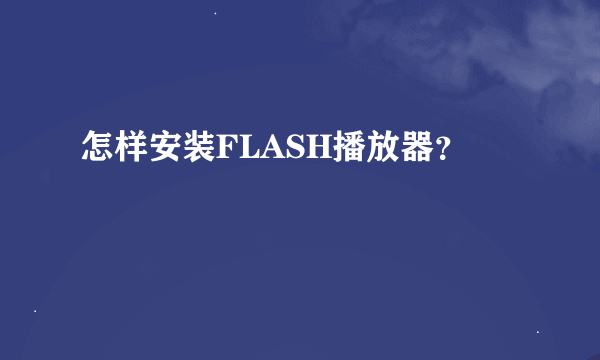 怎样安装FLASH播放器?